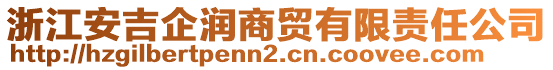 浙江安吉企润商贸有限责任公司
http://hzgilbertpenn2.cn.coovee.com